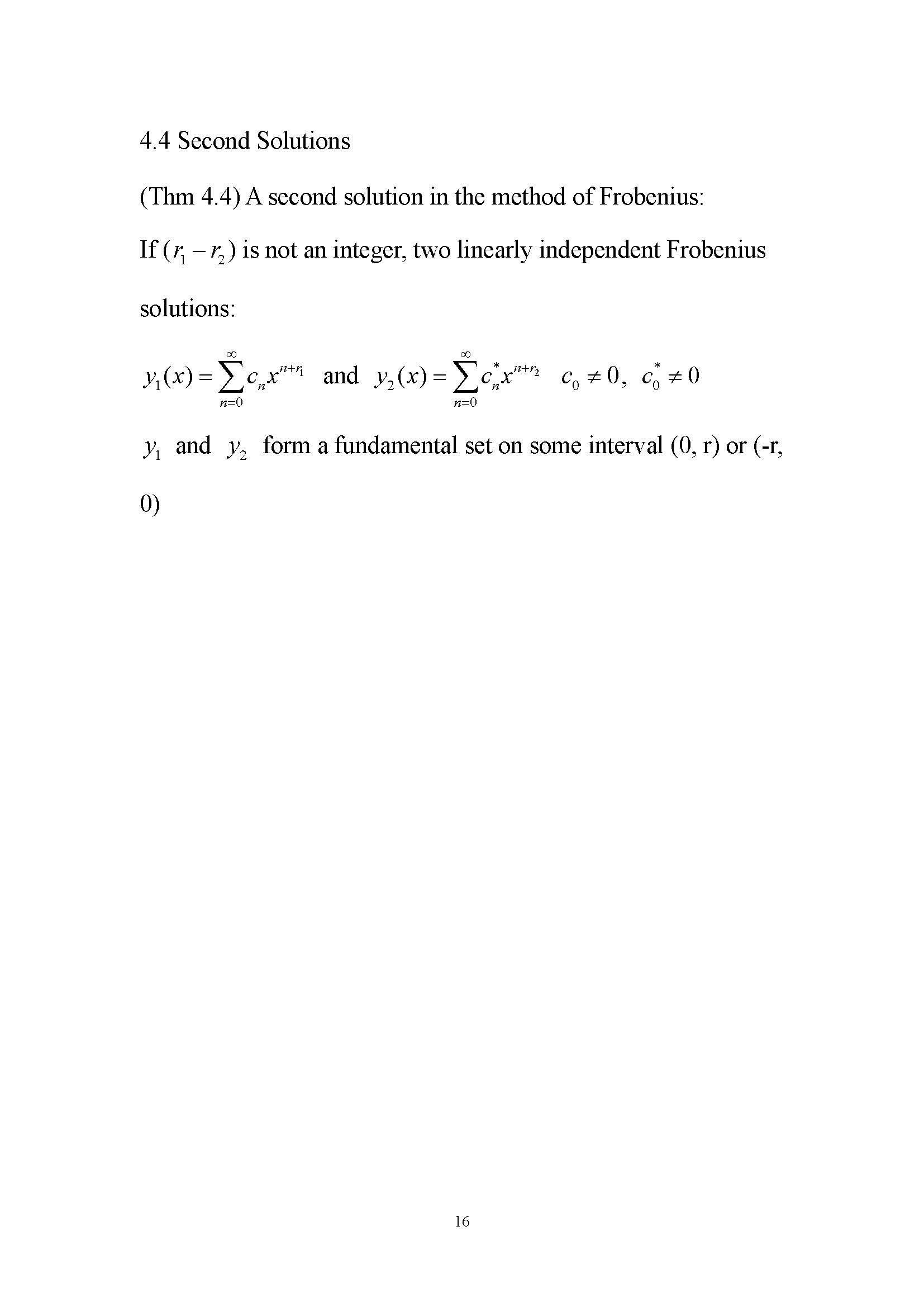 4.4 Second Solutions

(Thm 4.4) A second solution in the method of Frobenius:

If $(r_1 - r_2)$ is not an integer, two linearly independent Frobenius solutions:

$y_1(x) = \sum_{n=0}^{\infty} c_n x^{n+r_1}$ and $y_2(x) = \sum_{n=0}^{\infty} c_n^* x^{n+r_2}$ $c_0 \neq 0$, $c_0^* \neq 0$

$y_1$ and $y_2$ form a fundamental set on some interval (0, r) or (-r, 0)

16